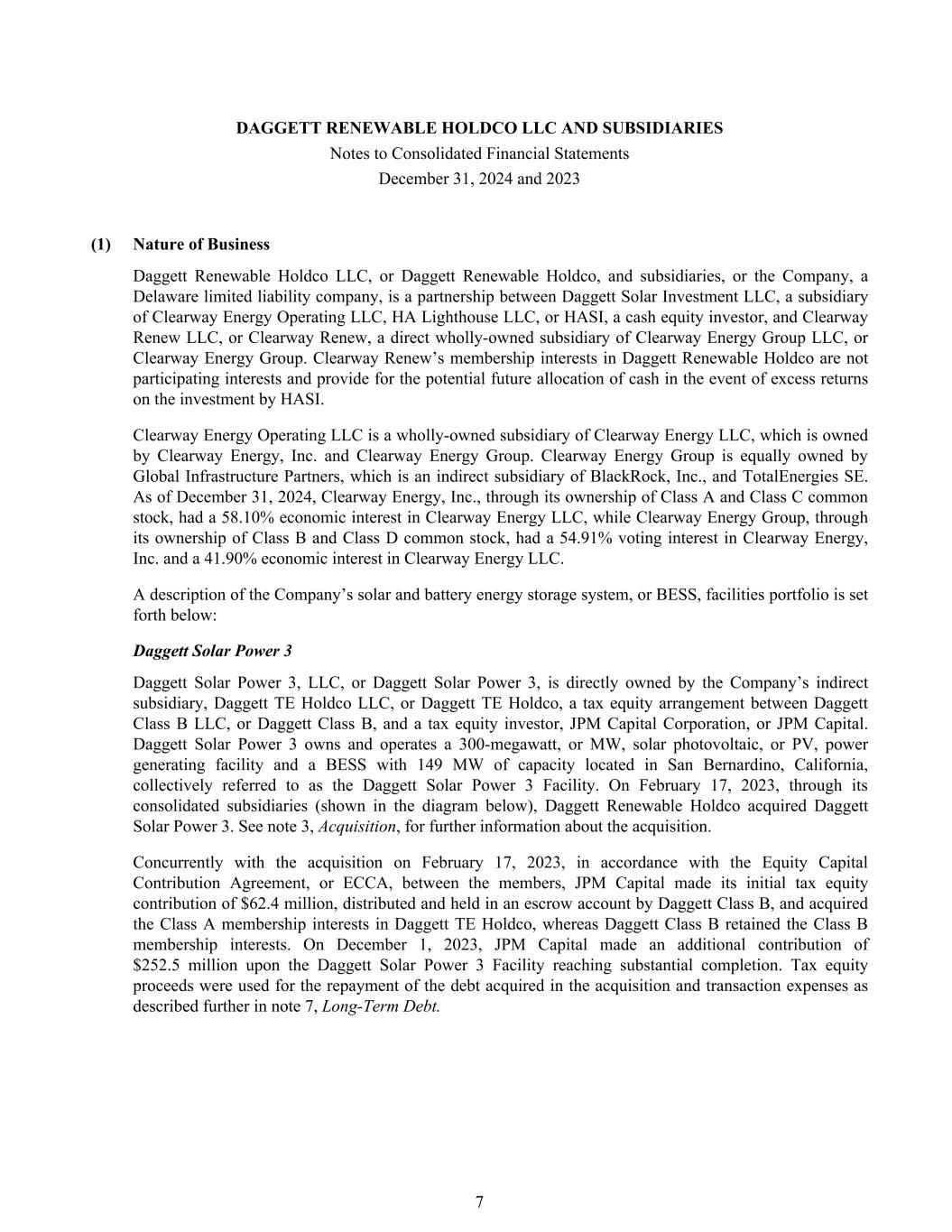 DAGGETT RENEWABLE HOLDCO LLC AND SUBSIDIARIES
Notes to Consolidated Financial Statements
December 31, 2024 and 2023

(1) Nature of Business

Daggett Renewable Holdco LLC, or Daggett Renewable Holdco, and subsidiaries, or the Company, a Delaware limited liability company, is a partnership between Daggett Solar Investment LLC, a subsidiary of Clearway Energy Operating LLC, HA Lighthouse LLC, or HASI, a cash equity investor, and Clearway Renew LLC, or Clearway Renew, a direct wholly-owned subsidiary of Clearway Energy Group LLC, or Clearway Energy Group. Clearway Renew's membership interests in Daggett Renewable Holdco are not participating interests and provide for the potential future allocation of cash in the event of excess returns on the investment by HASI.

Clearway Energy Operating LLC is a wholly-owned subsidiary of Clearway Energy LLC, which is owned by Clearway Energy, Inc. and Clearway Energy Group. Clearway Energy Group is equally owned by Global Infrastructure Partners, which is an indirect subsidiary of BlackRock, Inc., and TotalEnergies SE. As of December 31, 2024, Clearway Energy, Inc., through its ownership of Class A and Class C common stock, had a 58.10% economic interest in Clearway Energy LLC, while Clearway Energy Group, through its ownership of Class B and Class D common stock, had a 54.91% voting interest in Clearway Energy, Inc. and a 41.90% economic interest in Clearway Energy LLC.

A description of the Company's solar and battery energy storage system, or BESS, facilities portfolio is set forth below:

Daggett Solar Power 3

Daggett Solar Power 3, LLC, or Daggett Solar Power 3, is directly owned by the Company's indirect subsidiary, Daggett TE Holdco LLC, or Daggett TE Holdco, a tax equity arrangement between Daggett Class B LLC, or Daggett Class B, and a tax equity investor, JPM Capital Corporation, or JPM Capital. Daggett Solar Power 3 owns and operates a 300-megawatt, or MW, solar photovoltaic, or PV, power generating facility and a BESS with 149 MW of capacity located in San Bernardino, California, collectively referred to as the Daggett Solar Power 3 Facility. On February 17, 2023, through its consolidated subsidiaries (shown in the diagram below), Daggett Renewable Holdco acquired Daggett Solar Power 3. See note 3, Acquisition, for further information about the acquisition.

Concurrently with the acquisition on February 17, 2023, in accordance with the Equity Capital Contribution Agreement, or ECCA, between the members, JPM Capital made its initial tax equity contribution of $62.4 million, distributed and held in an escrow account by Daggett Class B, and acquired the Class A membership interests in Daggett TE Holdco, whereas Daggett Class B retained the Class B membership interests. On December 1, 2023, JPM Capital made an additional contribution of $252.5 million upon the Daggett Solar Power 3 Facility reaching substantial completion. Tax equity proceeds were used for the repayment of the debt acquired in the acquisition and transaction expenses as described further in note 7, Long-Term Debt.

7